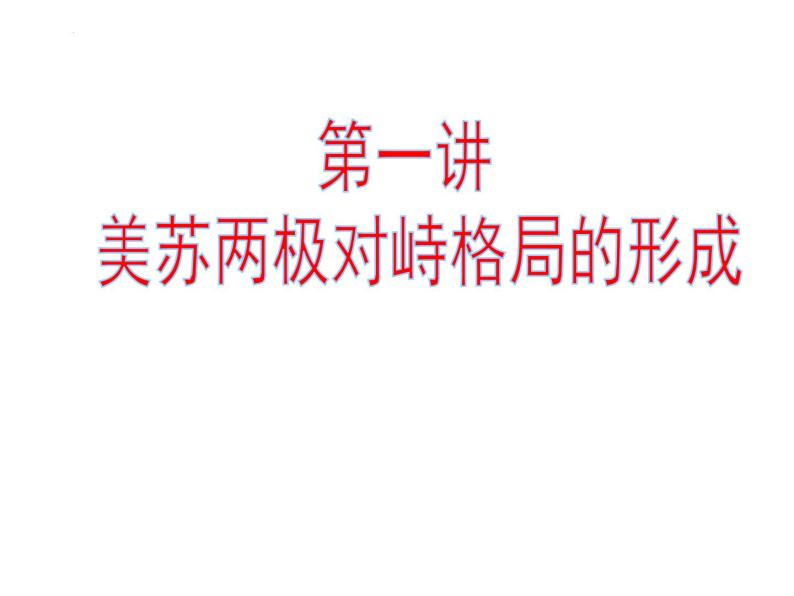 第一讲
美苏两极对峙格局的形成